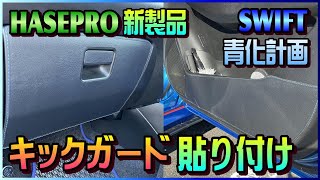 HASEPRO 新製品

SWIFT
青化計画

キックガード 貼り付け